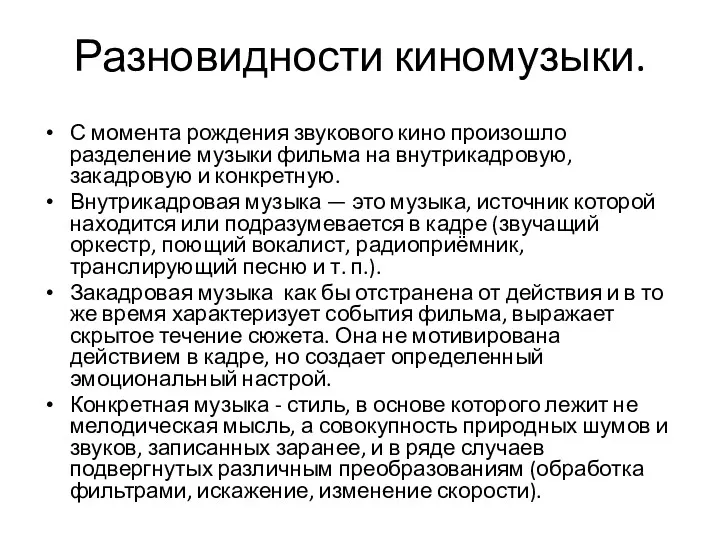 Разновидности киномузыки.

• С момента рождения звукового кино произошло разделение музыки фильма на внутрикадровую, закадровую и конкретную.

• Внутрикадровая музыка — это музыка, источник которой находится или подразумевается в кадре (звучащий оркестр, поющий вокалист, радиоприёмник, транслирующий песню и т. п.).

• Закадровая музыка  как бы отстранена от действия и в то же время характеризует события фильма, выражает скрытое течение сюжета. Она не мотивирована действием в кадре, но создает определенный эмоциональный настрой.

• Конкретная музыка - стиль, в основе которого лежит не мелодическая мысль, а совокупность природных шумов и звуков, записанных заранее, и в ряде случаев подвергнутых различным преобразованиям (обработка фильтрами, искажение, изменение скорости).